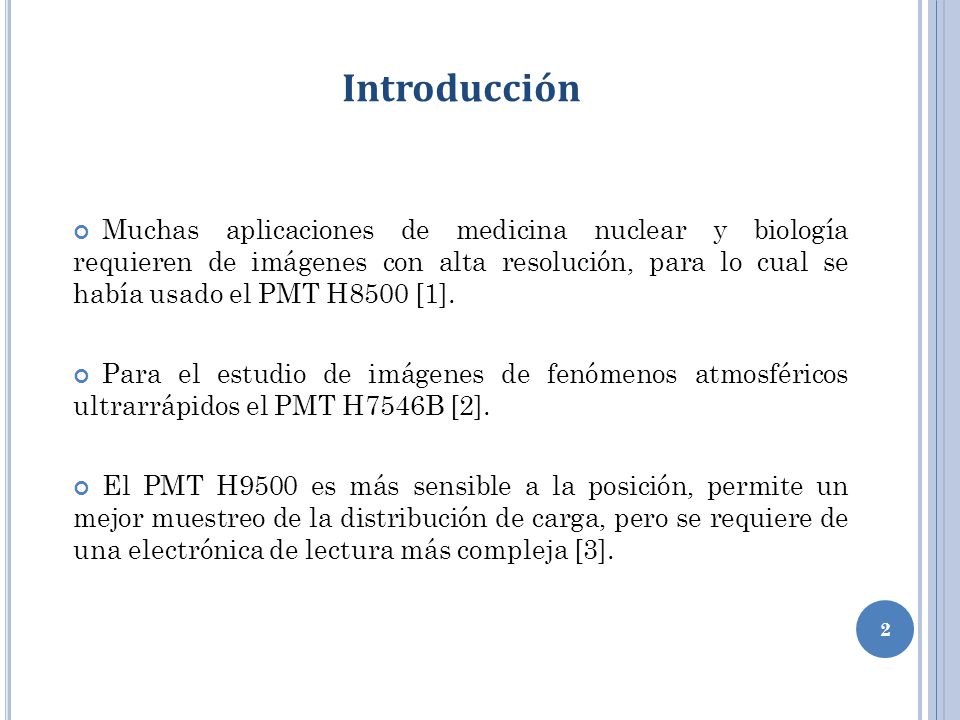 Introducción

Muchas aplicaciones de medicina nuclear y biología requieren de imágenes con alta resolución, para lo cual se había usado el PMT H8500 [1].

Para el estudio de imágenes de fenómenos atmosféricos ultrarrápidos el PMT H7546B [2].

El PMT H9500 es más sensible a la posición, permite un mejor muestreo de la distribución de carga, pero se requiere de una electrónica de lectura más compleja [3].

2